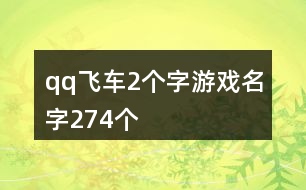 qq飞车2个字游戏名字274个